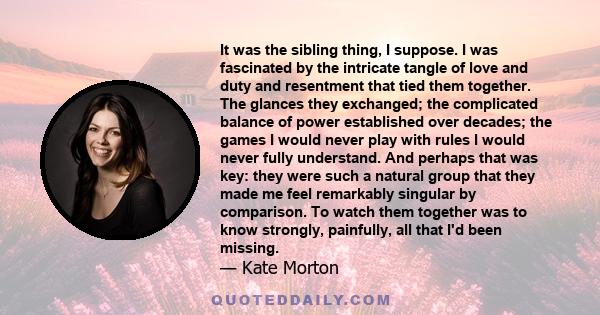 It was the sibling thing, I suppose. I was fascinated by the intricate tangle of love and duty and resentment that tied them together. The glances they exchanged; the complicated balance of power established over decades; the games I would never play with rules I would never fully understand. And perhaps that was key: they were such a natural group that they made me feel remarkably singular by comparison. To watch them together was to know strongly, painfully, all that I'd been missing.

— Kate Morton

QUOTEDDAILY.COM